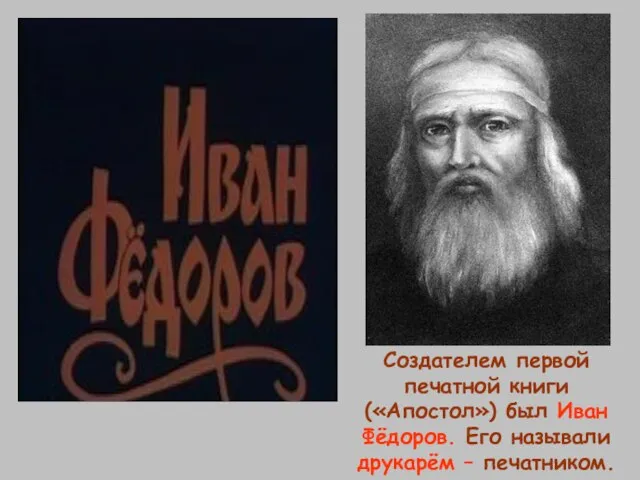 Иван Фёдоров

Создателем первой печатной книги («Апостол») был Иван Фёдоров. Его называли друкарём – печатником.